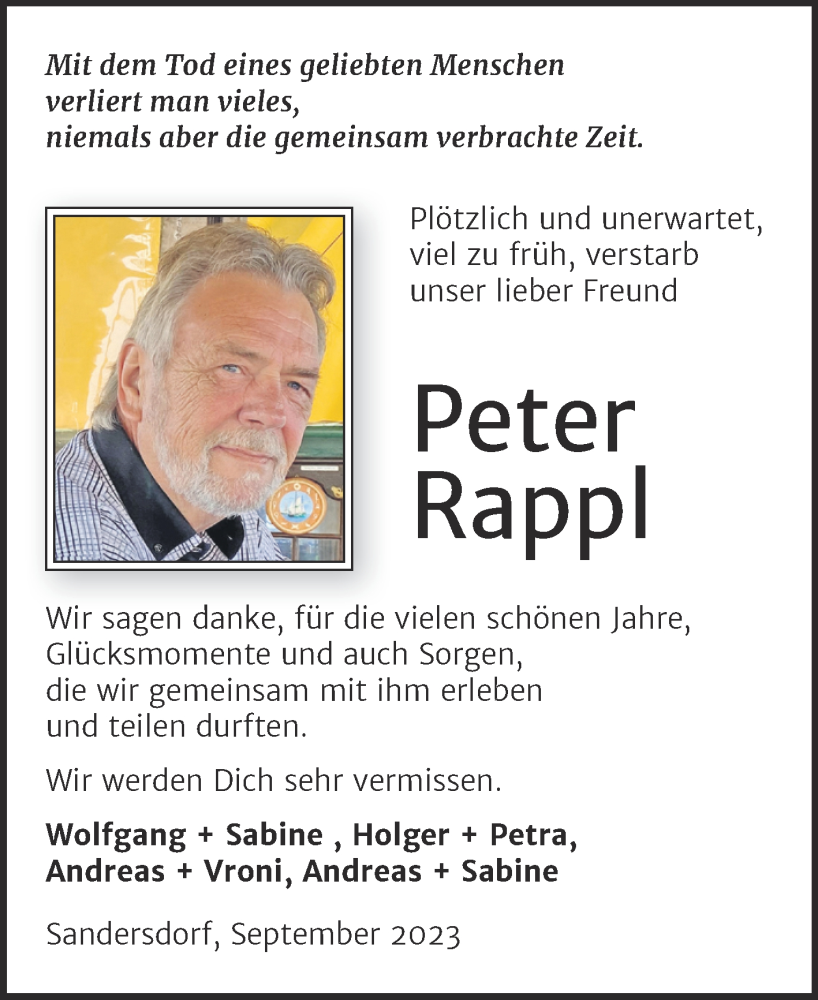 Mit dem Tod eines geliebten Menschen
verliert man vieles,
niemals aber die gemeinsam verbrachte Zeit.

Plötzlich und unerwartet, viel zu früh, verstarb unser lieber Freund

Peter
Rappl

Wir sagen danke, für die vielen schönen Jahre, Glücksmomente und auch Sorgen, die wir gemeinsam mit ihm erleben und teilen durften.

Wir werden Dich sehr vermissen.

Wolfgang + Sabine , Holger + Petra,
Andreas + Vroni, Andreas + Sabine

Sandersdorf, September 2023